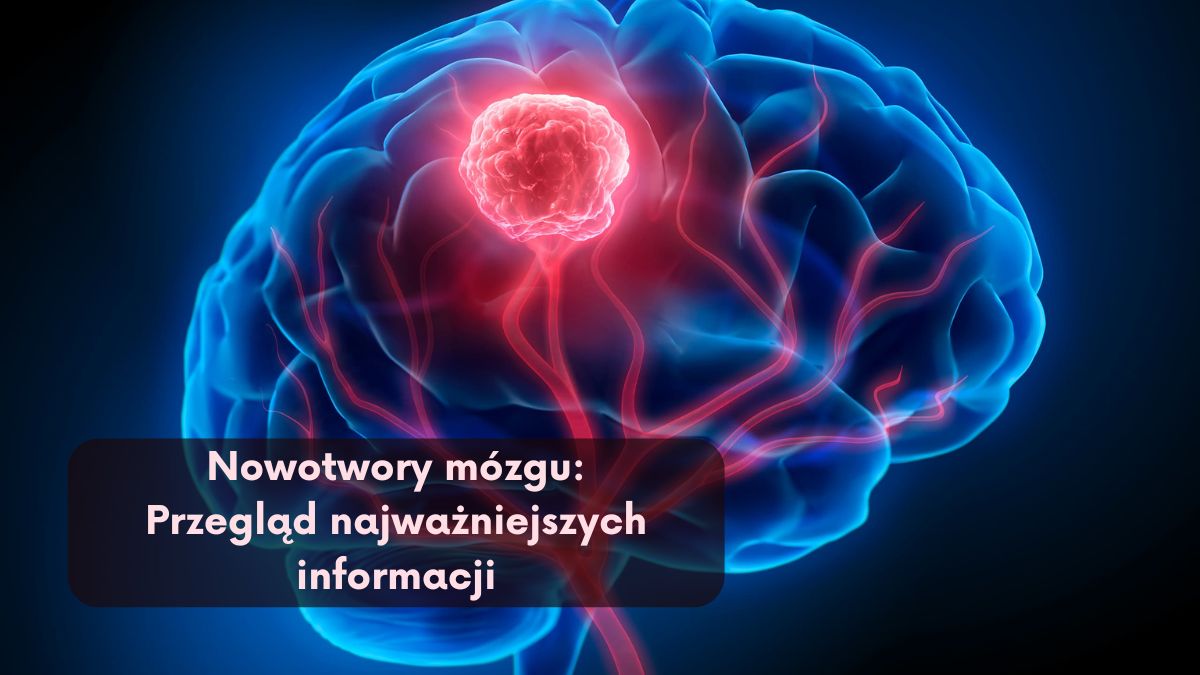 Nowotwory mózgu:
Przegląd najważniejszych informacji